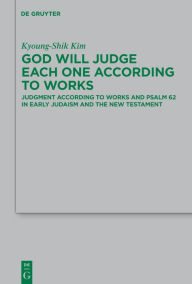 DE GRUYTER

Kyoung-Shik Kim

GOD WILL JUDGE EACH ONE ACCORDING TO WORKS

JUDGMENT ACCORDING TO WORKS AND PSALM 62 IN EARLY JUDAISM AND THE NEW TESTAMENT

DE G